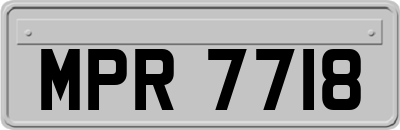 MPR 7718